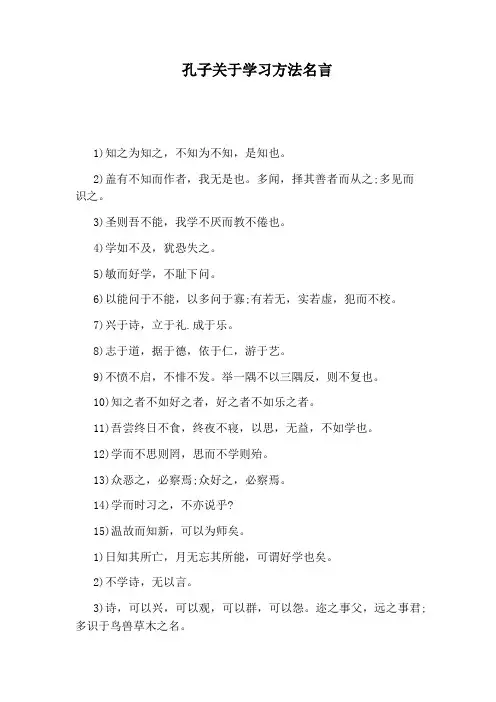 孔子关于学习方法名言

1)知之为知之，不知为不知，是知也。

2)盖有不知而作者，我无是也。多闻，择其善者而从之;多见而识之。

3)圣则吾不能，我学不厌而教不倦也。

4)学如不及，犹恐失之。

5)敏而好学，不耻下问。

6)以能问于不能，以多问于寡;有若无，实若虚，犯而不校。

7)兴于诗，立于礼.成于乐。

8)志于道，据于德，依于仁，游于艺。

9)不愤不启，不悱不发。举一隅不以三隅反，则不复也。

10)知之者不如好之者，好之者不如乐之者。

11)吾尝终日不食，终夜不寝，以思，无益，不如学也。

12)学而不思则罔，思而不学则殆。

13)众恶之，必察焉;众好之，必察焉。

14)学而时习之，不亦说乎?

15)温故而知新，可以为师矣。

1)日知其所亡，月无忘其所能，可谓好学也矣。

2)不学诗，无以言。

3)诗，可以兴，可以观，可以群，可以怨。迩之事父，远之事君;多识于鸟兽草木之名。